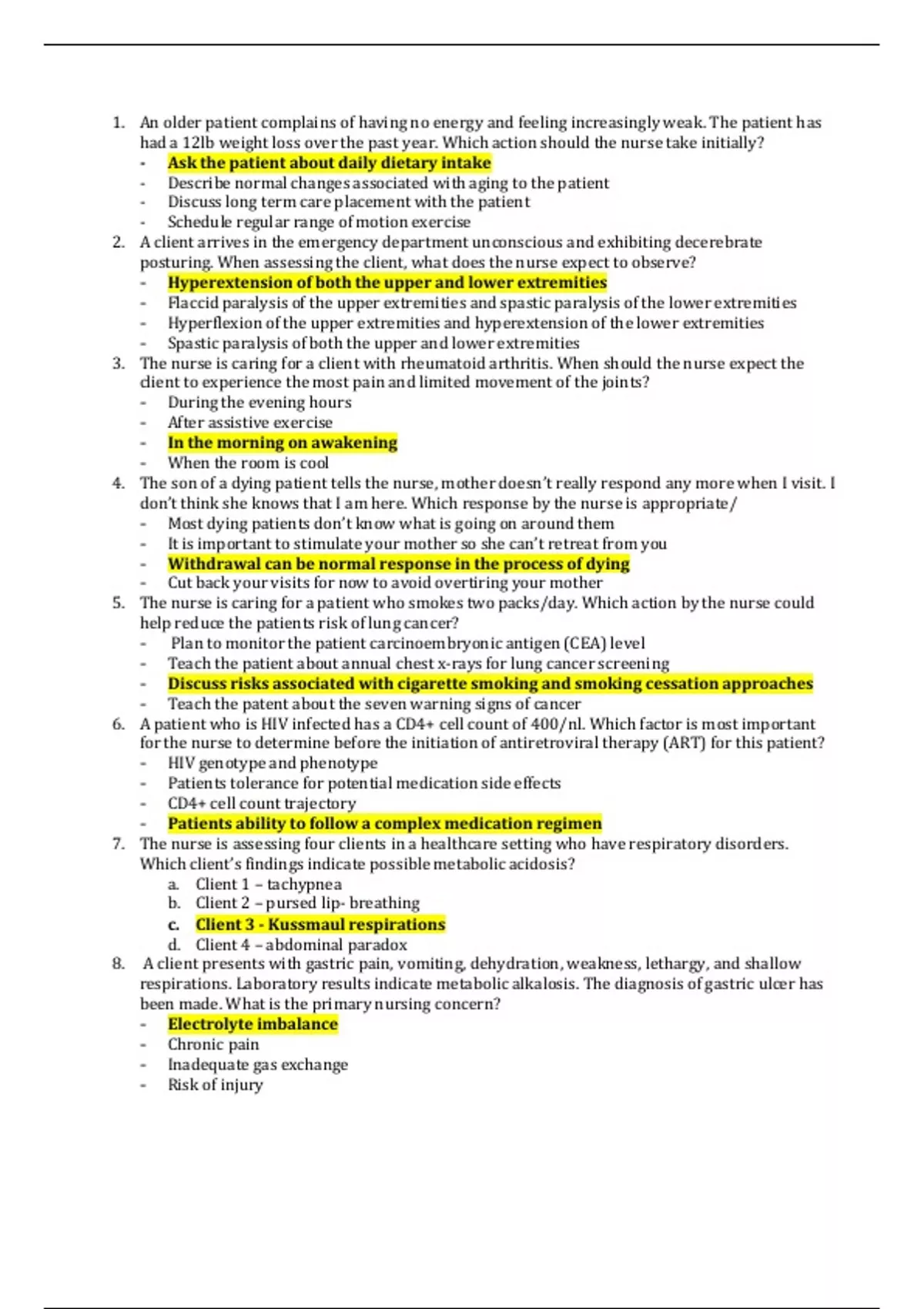 1. An older patient complains of having no energy and feeling increasingly weak. The patient has had a 12lb weight loss over the past year. Which action should the nurse take initially?
- Ask the patient about daily dietary intake
- Describe normal changes associated with aging to the patient
- Discuss long term care placement with the patient
- Schedule regular range of motion exercise

2. A client arrives in the emergency department unconscious and exhibiting decerebrate posturing. When assessing the client, what does the nurse expect to observe?
- Hyperextension of both the upper and lower extremities
- Flaccid paralysis of the upper extremities and spastic paralysis of the lower extremities
- Hyperflexion of the upper extremities and hyperextension of the lower extremities
- Spastic paralysis of both the upper and lower extremities

3. The nurse is caring for a client with rheumatoid arthritis. When should the nurse expect the client to experience the most pain and limited movement of the joints?
- During the evening hours
- After assistive exercise
- In the morning on awakening
- When the room is cool

4. The son of a dying patient tells the nurse, mother doesn't really respond any more when I visit. I don't think she knows that I am here. Which response by the nurse is appropriate/
- Most dying patients don't know what is going on around them
- It is important to stimulate your mother so she can't retreat from you
- Withdrawal can be normal response in the process of dying
- Cut back your visits for now to avoid overtiring your mother

5. The nurse is caring for a patient who smokes two packs/day. Which action by the nurse could help reduce the patients risk of lung cancer?
- Plan to monitor the patient carcinoembryonic antigen (CEA) level
- Teach the patient about annual chest x-rays for lung cancer screening
- Discuss risks associated with cigarette smoking and smoking cessation approaches
- Teach the patent about the seven warning signs of cancer

6. A patient who is HIV infected has a CD4+ cell count of 400/nl. Which factor is most important for the nurse to determine before the initiation of antiretroviral therapy (ART) for this patient?
- HIV genotype and phenotype
- Patients tolerance for potential medication side effects
- CD4+ cell count trajectory
- Patients ability to follow a complex medication regimen

7. The nurse is assessing four clients in a healthcare setting who have respiratory disorders. Which client's findings indicate possible metabolic acidosis?
a. Client 1 – tachypnea
b. Client 2 – pursed lip- breathing
c. Client 3 - Kussmaul respirations
d. Client 4 – abdominal paradox

8. A client presents with gastric pain, vomiting, dehydration, weakness, lethargy, and shallow respirations. Laboratory results indicate metabolic alkalosis. The diagnosis of gastric ulcer has been made. What is the primary nursing concern?
- Electrolyte imbalance
- Chronic pain
- Inadequate gas exchange
- Risk of injury